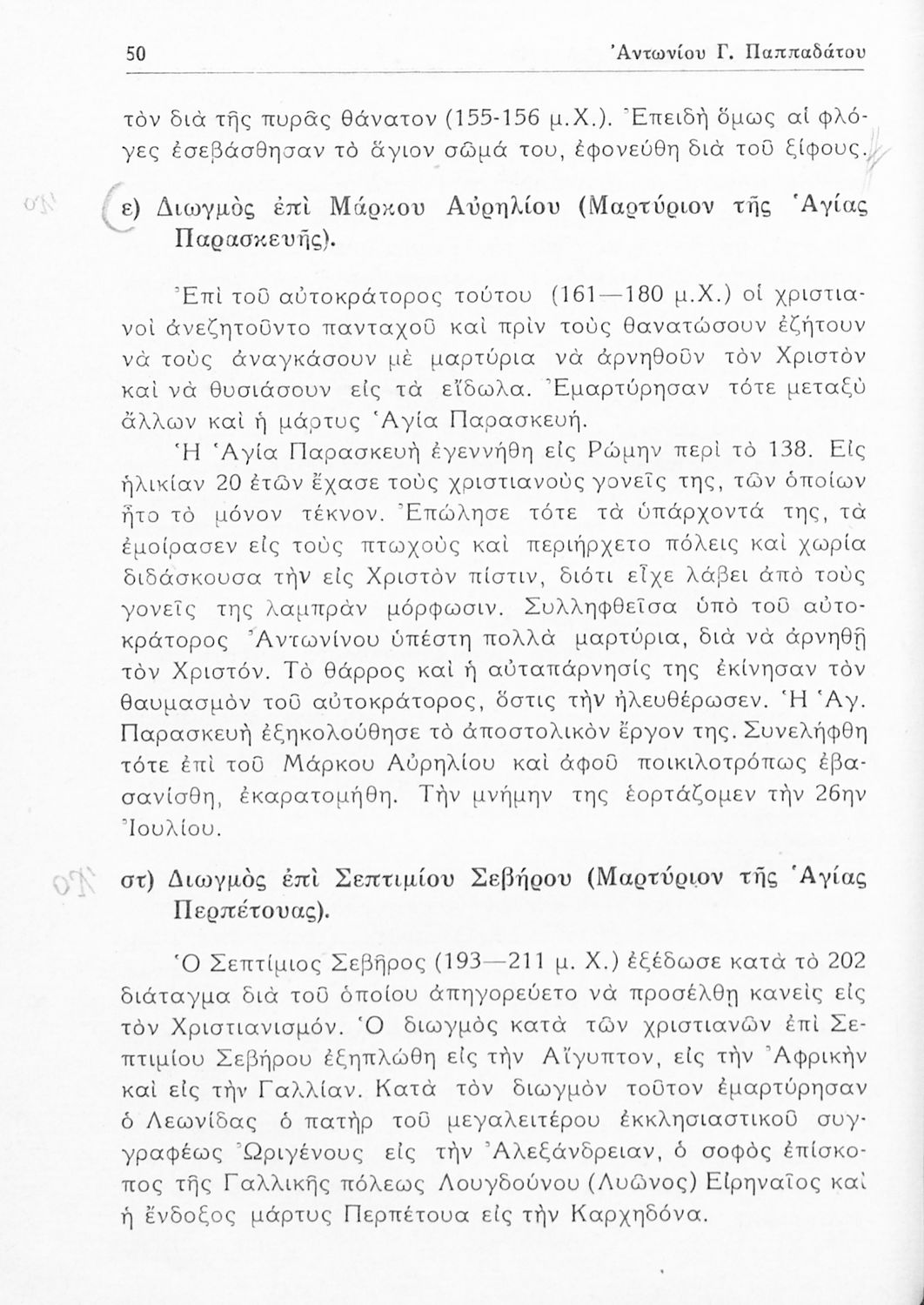 50 Ἀντωνίου Γ. Παππαδάτου

τὸν διὰ τῆς πυρᾶς θάνατον (155-156 μ.Χ.). Ἐπειδὴ ὅμως αἱ φλόγες ἐσεβάσθησαν τὸ ἅγιον σῶμά του, ἐφονεύθη διὰ τοῦ ξίφους.

ε) Διωγμὸς ἐπὶ Μάρκου Αὐρηλίου (Μαρτύριον τῆς Ἁγίας Παρασκευῆς).

Ἐπὶ τοῦ αὐτοκράτορος τούτου (161—180 μ.Χ.) οἱ χριστιανοὶ ἀνεζητοῦντο πανταχοῦ καὶ πρὶν τοὺς θανατώσουν ἐζήτουν νὰ τοὺς ἀναγκάσουν μὲ μαρτύρια νὰ ἀρνηθοῦν τὸν Χριστὸν καὶ νὰ θυσιάσουν εἰς τὰ εἴδωλα. Ἐμαρτύρησαν τότε μεταξὺ ἄλλων καὶ ἡ μάρτυς Ἁγία Παρασκευή.

Ἡ Ἁγία Παρασκευὴ ἐγεννήθη εἰς Ρώμην περὶ τὸ 138. Εἰς ἡλικίαν 20 ἐτῶν ἔχασε τοὺς χριστιανοὺς γονεῖς της, τῶν ὁποίων ἦτο τὸ μόνον τέκνον. Ἐπώλησε τότε τὰ ὑπάρχοντά της, τὰ ἐμοίρασεν εἰς τοὺς πτωχοὺς καὶ περιήρχετο πόλεις καὶ χωρία διδάσκουσα τὴν εἰς Χριστὸν πίστιν, διότι εἶχε λάβει ἀπὸ τοὺς γονεῖς της λαμπρὰν μόρφωσιν. Συλληφθεῖσα ὑπὸ τοῦ αὐτοκράτορος Ἀντωνίνου ὑπέστη πολλὰ μαρτύρια, διὰ νὰ ἀρνηθῇ τὸν Χριστόν. Τὸ θάρρος καὶ ἡ αὐταπάρνησίς της ἐκίνησαν τὸν θαυμασμὸν τοῦ αὐτοκράτορος, ὅστις τὴν ἠλευθέρωσεν. Ἡ Ἁγ. Παρασκευὴ ἐξηκολούθησε τὸ ἀποστολικὸν ἔργον της. Συνελήφθη τότε ἐπὶ τοῦ Μάρκου Αὐρηλίου καὶ ἀφοῦ ποικιλοτρόπως ἐβασανίσθη, ἐκαρατομήθη. Τὴν μνήμην της ἑορτάζομεν τὴν 26ην Ἰουλίου.

στ) Διωγμὸς ἐπὶ Σεπτιμίου Σεβήρου (Μαρτύριον τῆς Ἁγίας Περπέτουας).

Ὁ Σεπτίμιος Σεβῆρος (193—211 μ. Χ.) ἐξέδωσε κατὰ τὸ 202 διάταγμα διὰ τοῦ ὁποίου ἀπηγορεύετο νὰ προσέλθῃ κανεὶς εἰς τὸν Χριστιανισμόν. Ὁ διωγμὸς κατὰ τῶν χριστιανῶν ἐπὶ Σεπτιμίου Σεβήρου ἐξηπλώθη εἰς τὴν Αἴγυπτον, εἰς τὴν Ἀφρικὴν καὶ εἰς τὴν Γαλλίαν. Κατὰ τὸν διωγμὸν τοῦτον ἐμαρτύρησαν ὁ Λεωνίδας ὁ πατὴρ τοῦ μεγαλειτέρου ἐκκλησιαστικοῦ συγγραφέως Ὠριγένους εἰς τὴν Ἀλεξάνδρειαν, ὁ σοφὸς ἐπίσκοπος τῆς Γαλλικῆς πόλεως Λουγδούνου (Λυῶνος) Εἰρηναῖος καὶ ἡ ἔνδοξος μάρτυς Περπέτουα εἰς τὴν Καρχηδόνα.